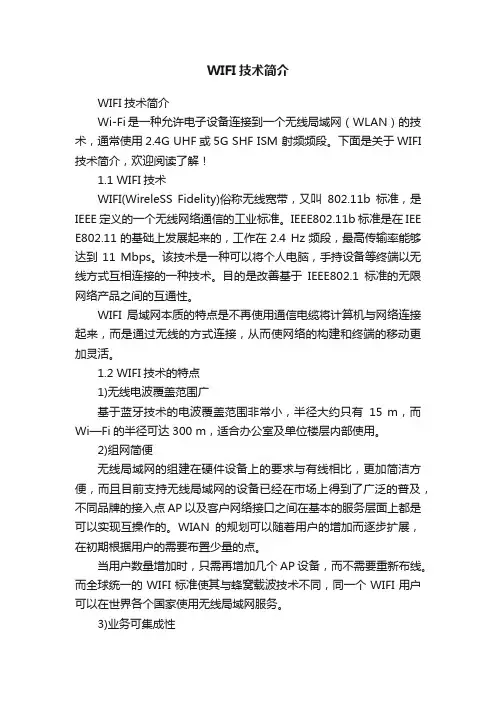 WIFI 技术简介

WIFI 技术简介

Wi-Fi 是一种允许电子设备连接到一个无线局域网（WLAN）的技术，通常使用 2.4G UHF 或 5G SHF ISM 射频频段。下面是关于 WIFI 技术简介，欢迎阅读了解！

1.1 WIFI 技术

WIFI(WireleSS Fidelity)俗称无线宽带，又叫 802.11b 标准，是 IEEE 定义的一个无线网络通信的工业标准。IEEE802.11b 标准是在 IEEE802.11 的基础上发展起来的，工作在 2.4 Hz 频段，最高传输率能够达到 11 Mbps。该技术是一种可以将个人电脑，手持设备等终端以无线方式互相连接的一种技术。目的是改善基于 IEEE802.1 标准的无限网络产品之间的互通性。

WIFI 局域网本质的特点是不再使用通信电缆将计算机与网络连接起来，而是通过无线的方式连接，从而使网络的构建和终端的移动更加灵活。

1.2 WIFI 技术的特点

1)无线电波覆盖范围广

基于蓝牙技术的电波覆盖范围非常小，半径大约只有 15 m，而 Wi—Fi 的半径可达 300 m，适合办公室及单位楼层内部使用。

2)组网简便

无线局域网的组建在硬件设备上的要求与有线相比，更加简洁方便，而且目前支持无线局域网的设备已经在市场上得到了广泛的普及，不同品牌的接入点 AP 以及客户网络接口之间在基本的服务层面上都是可以实现互操作的。WIAN 的规划可以随着用户的增加而逐步扩展，在初期根据用户的需要布置少量的点。

当用户数量增加时，只需再增加几个 AP 设备，而不需要重新布线。而全球统一的 WIFI 标准使其与蜂窝载波技术不同，同一个 WIFI 用户可以在世界各个国家使用无线局域网服务。

3)业务可集成性